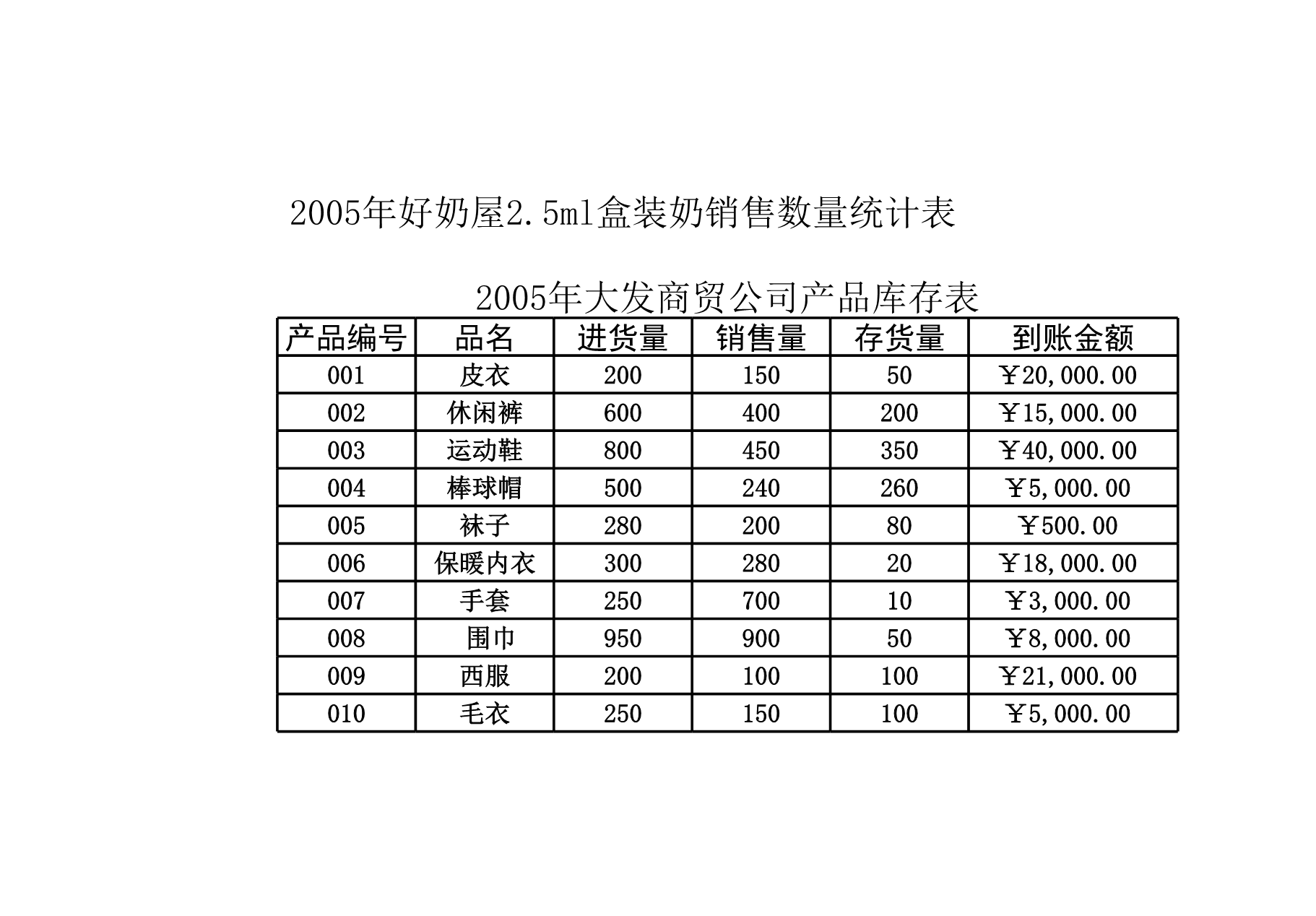 2005年好奶屋2.5ml盒装奶销售数量统计表

2005年大发商贸公司产品库存表

| 产品编号 | 品名 | 进货量 | 销售量 | 存货量 | 到账金额 |
|---|---|---|---|---|---|
| 001 | 皮衣 | 200 | 150 | 50 | ￥20,000.00 |
| 002 | 休闲裤 | 600 | 400 | 200 | ￥15,000.00 |
| 003 | 运动鞋 | 800 | 450 | 350 | ￥40,000.00 |
| 004 | 棒球帽 | 500 | 240 | 260 | ￥5,000.00 |
| 005 | 袜子 | 280 | 200 | 80 | ￥500.00 |
| 006 | 保暖内衣 | 300 | 280 | 20 | ￥18,000.00 |
| 007 | 手套 | 250 | 700 | 10 | ￥3,000.00 |
| 008 | 围巾 | 950 | 900 | 50 | ￥8,000.00 |
| 009 | 西服 | 200 | 100 | 100 | ￥21,000.00 |
| 010 | 毛衣 | 250 | 150 | 100 | ￥5,000.00 |